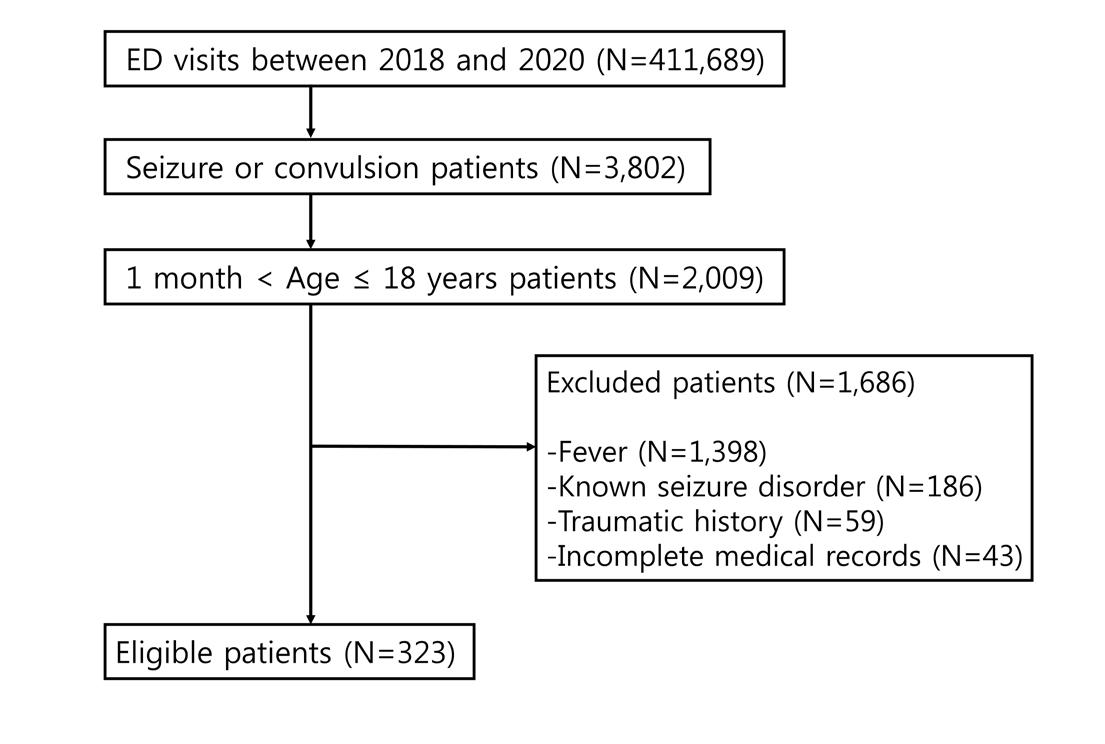 ED visits between 2018 and 2020 (N=411,689)

Seizure or convulsion patients (N=3,802)

1 month < Age ≤ 18 years patients (N=2,009)

Excluded patients (N=1,686)

-Fever (N=1,398)
-Known seizure disorder (N=186)
-Traumatic history (N=59)
-Incomplete medical records (N=43)

Eligible patients (N=323)